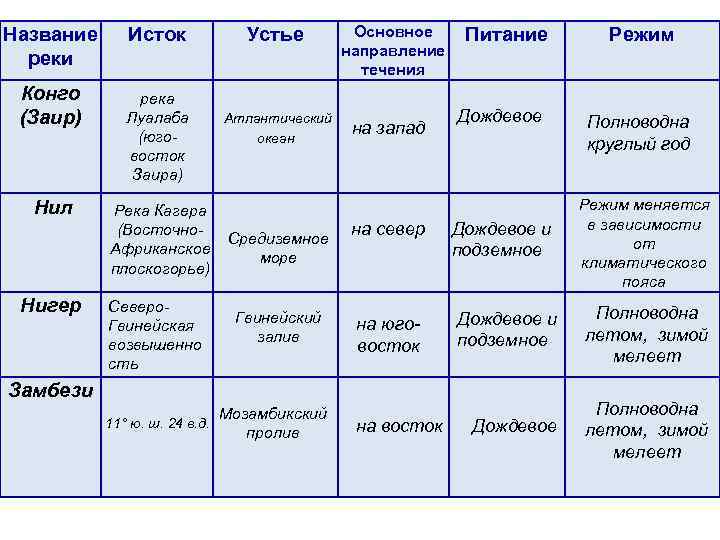 | Название реки | Исток | Устье | Основное направление течения | Питание | Режим |
|---|---|---|---|---|---|
| Конго (Заир) | река Луалаба (юго-восток Заира) | Атлантический океан | на запад | Дождевое | Полноводна круглый год |
| Нил | Река Кагера (Восточно-Африканское плоскогорье) | Средиземное море | на север | Дождевое и подземное | Режим меняется в зависимости от климатического пояса |
| Нигер | Северо-Гвинейская возвышенность | Гвинейский залив | на юго-восток | Дождевое и подземное | Полноводна летом, зимой мелеет |
| Замбези | 11° ю. ш. 24 в.д. | Мозамбикский пролив | на восток | Дождевое | Полноводна летом, зимой мелеет |